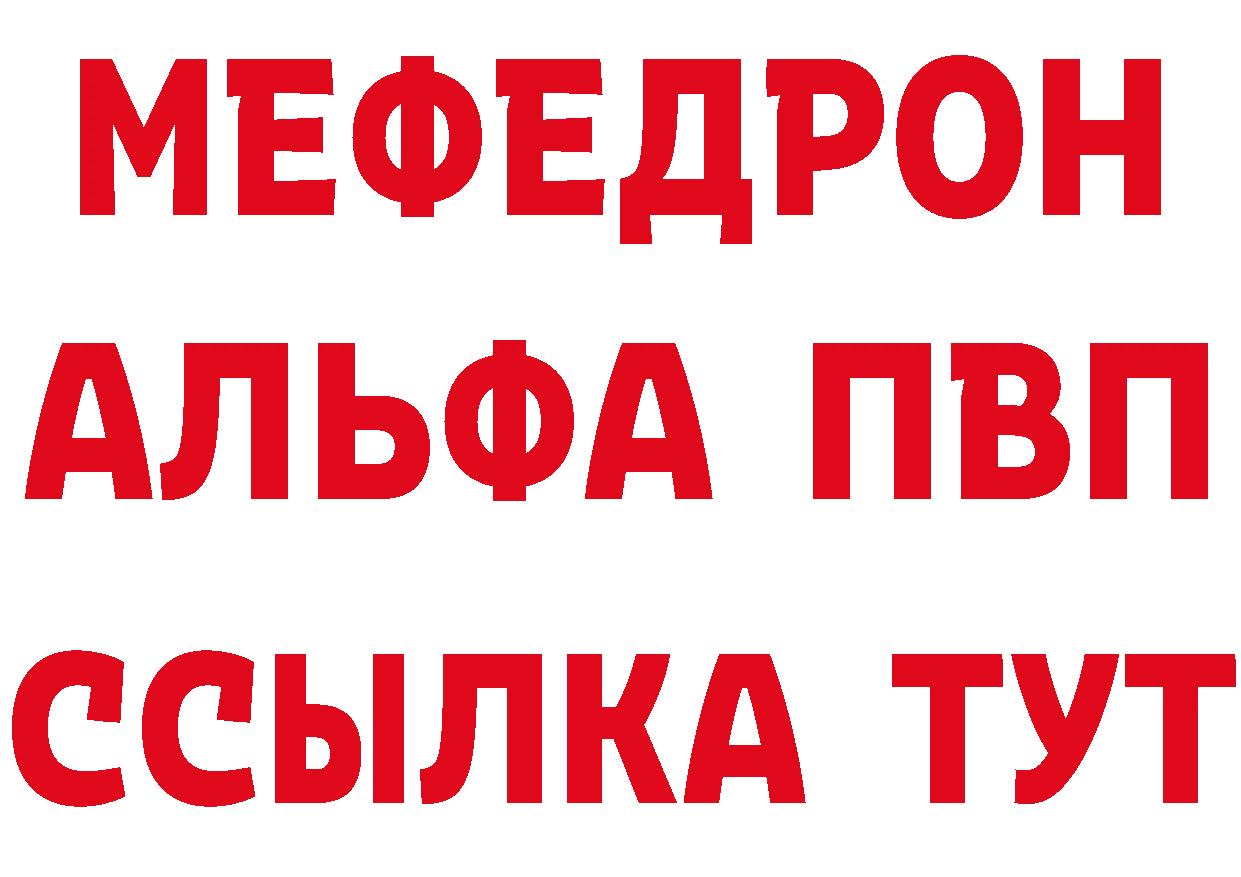 МЕФЕДРОН
АЛЬФА ПВП
ССЫЛКА ТУТ